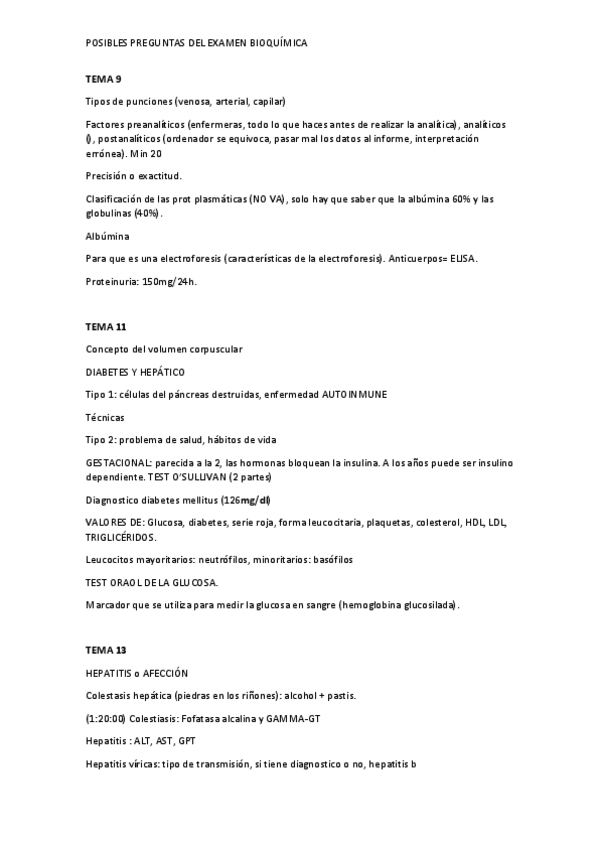 POSIBLES PREGUNTAS DEL EXAMEN BIOQUÍMICA

TEMA 9

Tipos de punciones (venosa, arterial, capilar)

Factores preanalíticos (enfermeras, todo lo que haces antes de realizar la analítica), analíticos (), postanalíticos (ordenador se equivoca, pasar mal los datos al informe, interpretación errónea). Min 20

Precisión o exactitud.

Clasificación de las prot plasmáticas (NO VA), solo hay que saber que la albúmina 60% y las globulinas (40%).

Albúmina

Para que es una electroforesis (características de la electroforesis). Anticuerpos= ELISA.

Proteinuria: 150mg/24h.

TEMA 11

Concepto del volumen corpuscular

DIABETES Y HEPÁTICO

Tipo 1: células del páncreas destruidas, enfermedad AUTOINMUNE

Técnicas

Tipo 2: problema de salud, hábitos de vida

GESTACIONAL: parecida a la 2, las hormonas bloquean la insulina. A los años puede ser insulino dependiente. TEST O'SULLIVAN (2 partes)

Diagnostico diabetes mellitus (126mg/dl)

VALORES DE: Glucosa, diabetes, serie roja, forma leucocitaria, plaquetas, colesterol, HDL, LDL, TRIGLICÉRIDOS.

Leucocitos mayoritarios: neutrófilos, minoritarios: basófilos

TEST ORAOL DE LA GLUCOSA.

Marcador que se utiliza para medir la glucosa en sangre (hemoglobina glucosilada).

TEMA 13

HEPATITIS o AFECCIÓN

Colestasis hepática (piedras en los riñones): alcohol + pastis.

(1:20:00) Colestiasis: Fofatasa alcalina y GAMMA-GT

Hepatitis : ALT, AST, GPT

Hepatitis víricas: tipo de transmisión, si tiene diagnostico o no, hepatitis b